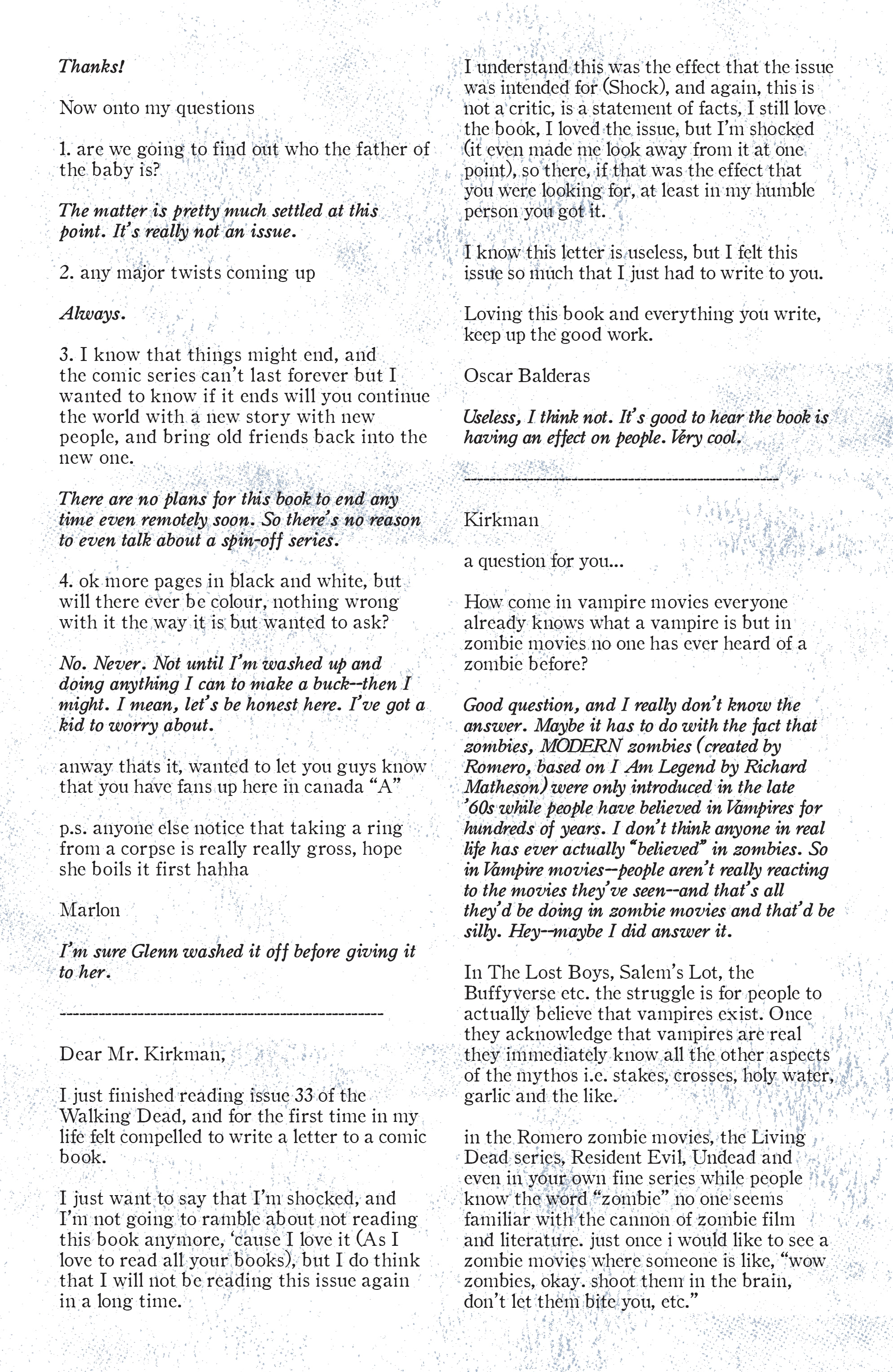 Thanks!

Now onto my questions

1. are we going to find out who the father of the baby is?

The matter is pretty much settled at this point. It's really not an issue.

2. any major twists coming up

Always.

3. I know that things might end, and the comic series can't last forever but I wanted to know if it ends will you continue the world with a new story with new people, and bring old friends back into the new one.

There are no plans for this book to end any time even remotely soon. So there's no reason to even talk about a spin-off series.

4. ok more pages in black and white, but will there ever be colour, nothing wrong with it the way it is but wanted to ask?

No. Never. Not until I'm washed up and doing anything I can to make a buck--then I might. I mean, let's be honest here. I've got a kid to worry about.

anway thats it, wanted to let you guys know that you have fans up here in canada "A"

p.s. anyone else notice that taking a ring from a corpse is really really gross, hope she boils it first hahha

Marlon

I'm sure Glenn washed it off before giving it to her.

----------------------------------------------------

Dear Mr. Kirkman,

I just finished reading issue 33 of the Walking Dead, and for the first time in my life felt compelled to write a letter to a comic book.

I just want to say that I'm shocked, and I'm not going to ramble about not reading this book anymore, 'cause I love it (As I love to read all your books), but I do think that I will not be reading this issue again in a long time.

I understand this was the effect that the issue was intended for (Shock), and again, this is not a critic, is a statement of facts, I still love the book, I loved the issue, but I'm shocked (it even made me look away from it at one point), so there, if that was the effect that you were looking for, at least in my humble person you got it.

I know this letter is useless, but I felt this issue so much that I just had to write to you.

Loving this book and everything you write, keep up the good work.

Oscar Balderas

Useless, I think not. It's good to hear the book is having an effect on people. Very cool.

----------------------------------------------------

Kirkman

a question for you...

How come in vampire movies everyone already knows what a vampire is but in zombie movies no one has ever heard of a zombie before?

Good question, and I really don't know the answer. Maybe it has to do with the fact that zombies, MODERN zombies (created by Romero, based on I Am Legend by Richard Matheson) were only introduced in the late '60s while people have believed in Vampires for hundreds of years. I don't think anyone in real life has ever actually "believed" in zombies. So in Vampire movies--people aren't really reacting to the movies they've seen--and that's all they'd be doing in zombie movies and that'd be silly. Hey--maybe I did answer it.

In The Lost Boys, Salem's Lot, the Buffyverse etc. the struggle is for people to actually believe that vampires exist. Once they acknowledge that vampires are real they immediately know all the other aspects of the mythos i.e. stakes, crosses, holy water, garlic and the like.

in the Romero zombie movies, the Living Dead series, Resident Evil, Undead and even in your own fine series while people know the word "zombie" no one seems familiar with the cannon of zombie film and literature. just once i would like to see a zombie movies where someone is like, "wow zombies, okay. shoot them in the brain, don't let them bite you, etc."